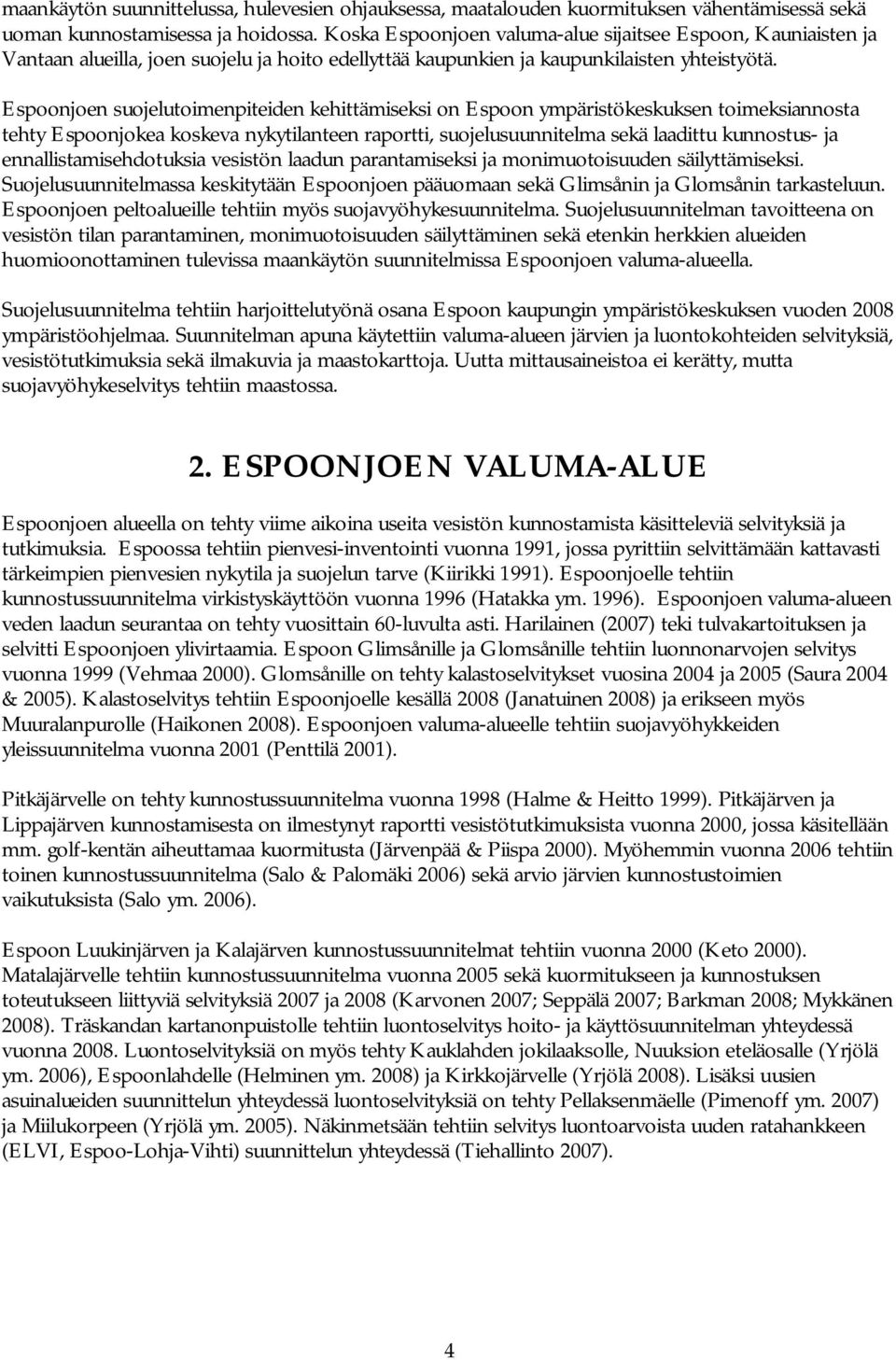 maankäytön suunnittelussa, hulevesien ohjauksessa, maatalouden kuormituksen vähentämisessä sekä uoman kunnostamisessa ja hoidossa. Koska Espoonjoen valuma-alue sijaitsee Espoon, Kauniaisten ja Vantaan alueilla, joen suojelu ja hoito edellyttää kaupunkien ja kaupunkilaisten yhteistyötä.

Espoonjoen suojelutoimenpiteiden kehittämiseksi on Espoon ympäristökeskuksen toimeksiannosta tehty Espoonjokea koskeva nykytilanteen raportti, suojelusuunnitelma sekä laadittu kunnostus- ja ennallistamisehdotuksia vesistön laadun parantamiseksi ja monimuotoisuuden säilyttämiseksi. Suojelusuunnitelmassa keskitytään Espoonjoen pääuomaan sekä Glimsånin ja Glomsånin tarkasteluun. Espoonjoen peltoalueille tehtiin myös suojavyöhykesuunnitelma. Suojelusuunnitelman tavoitteena on vesistön tilan parantaminen, monimuotoisuuden säilyttäminen sekä etenkin herkkien alueiden huomioonottaminen tulevissa maankäytön suunnitelmissa Espoonjoen valuma-alueella.

Suojelusuunnitelma tehtiin harjoittelutyönä osana Espoon kaupungin ympäristökeskuksen vuoden 2008 ympäristöohjelmaa. Suunnitelman apuna käytettiin valuma-alueen järvien ja luontokohteiden selvityksiä, vesistötutkimuksia sekä ilmakuvia ja maastokarttoja. Uutta mittausaineistoa ei kerätty, mutta suojavyöhykeselvitys tehtiin maastossa.

2. ESPOONJOEN VALUMA-ALUE

Espoonjoen alueella on tehty viime aikoina useita vesistön kunnostamista käsitteleviä selvityksiä ja tutkimuksia. Espoossa tehtiin pienvesi-inventointi vuonna 1991, jossa pyrittiin selvittämään kattavasti tärkeimpien pienvesien nykytila ja suojelun tarve (Kiirikki 1991). Espoonjoelle tehtiin kunnostussuunnitelma virkistyskäyttöön vuonna 1996 (Hatakka ym. 1996). Espoonjoen valuma-alueen veden laadun seurantaa on tehty vuosittain 60-luvulta asti. Harilainen (2007) teki tulvakartoituksen ja selvitti Espoonjoen ylivirtaamia. Espoon Glimsånille ja Glomsånille tehtiin luonnonarvojen selvitys vuonna 1999 (Vehmaa 2000). Glomsånille on tehty kalastoselvitykset vuosina 2004 ja 2005 (Saura 2004 & 2005). Kalastoselvitys tehtiin Espoonjoelle kesällä 2008 (Janatuinen 2008) ja erikseen myös Muuralanpurolle (Haikonen 2008). Espoonjoen valuma-alueelle tehtiin suojavyöhykkeiden yleissuunnitelma vuonna 2001 (Penttilä 2001).

Pitkäjärvelle on tehty kunnostussuunnitelma vuonna 1998 (Halme & Heitto 1999). Pitkäjärven ja Lippajärven kunnostamisesta on ilmestynyt raportti vesistötutkimuksista vuonna 2000, jossa käsitellään mm. golf-kentän aiheuttamaa kuormitusta (Järvenpää & Piispa 2000). Myöhemmin vuonna 2006 tehtiin toinen kunnostussuunnitelma (Salo & Palomäki 2006) sekä arvio järvien kunnostustoimien vaikutuksista (Salo ym. 2006).

Espoon Luukinjärven ja Kalajärven kunnostussuunnitelmat tehtiin vuonna 2000 (Keto 2000). Matalajärvelle tehtiin kunnostussuunnitelma vuonna 2005 sekä kuormitukseen ja kunnostuksen toteutukseen liittyviä selvityksiä 2007 ja 2008 (Karvonen 2007; Seppälä 2007; Barkman 2008; Mykkänen 2008). Träskandan kartanonpuistolle tehtiin luontoselvitys hoito- ja käyttösuunnitelman yhteydessä vuonna 2008. Luontoselvityksiä on myös tehty Kauklahden jokilaaksolle, Nuuksion eteläosalle (Yrjölä ym. 2006), Espoonlahdelle (Helminen ym. 2008) ja Kirkkojärvelle (Yrjölä 2008). Lisäksi uusien asuinalueiden suunnittelun yhteydessä luontoselvityksiä on tehty Pellaksenmäelle (Pimenoff ym. 2007) ja Miilukorpeen (Yrjölä ym. 2005). Näkinmetsään tehtiin selvitys luontoarvoista uuden ratahankkeen (ELVI, Espoo-Lohja-Vihti) suunnittelun yhteydessä (Tiehallinto 2007).

4